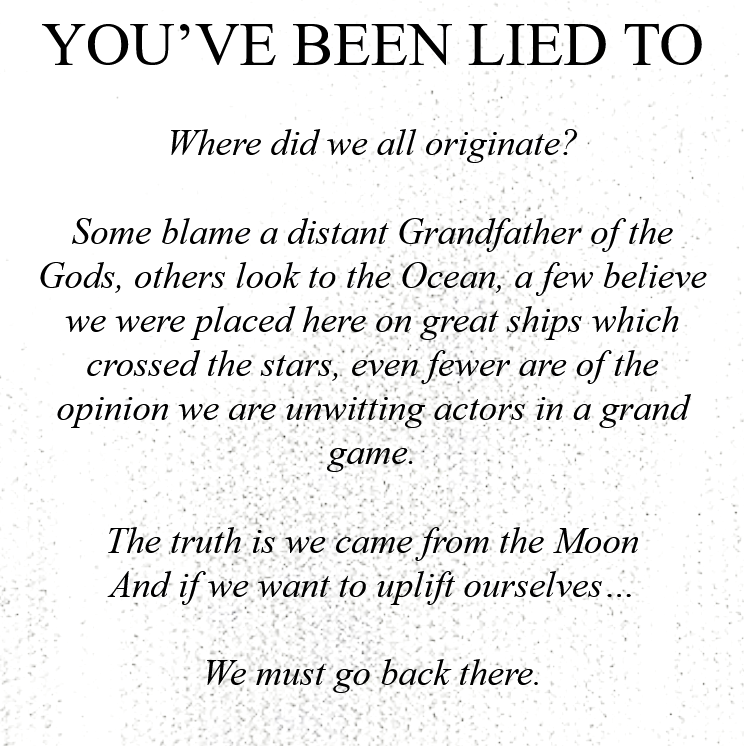 YOU'VE BEEN LIED TO

Where did we all originate?

Some blame a distant Grandfather of the Gods, others look to the Ocean, a few believe we were placed here on great ships which crossed the stars, even fewer are of the opinion we are unwitting actors in a grand game.

The truth is we came from the Moon
And if we want to uplift ourselves…

We must go back there.